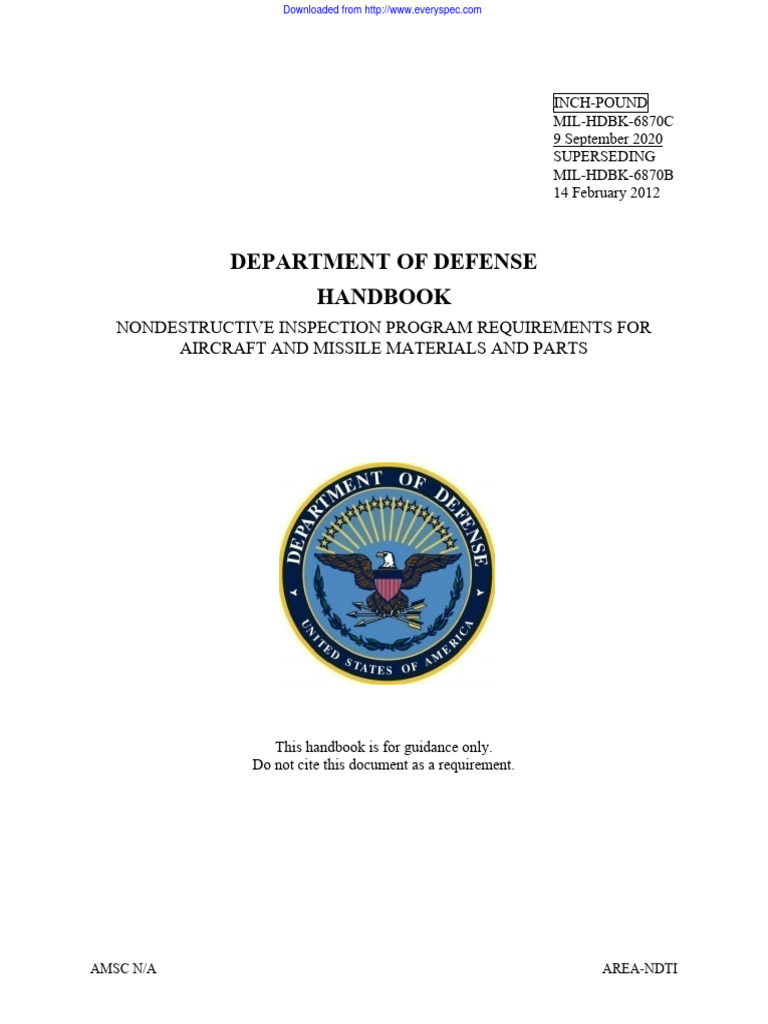 Downloaded from http://www.everyspec.com

INCH-POUND
MIL-HDBK-6870C
9 September 2020
SUPERSEDING
MIL-HDBK-6870B
14 February 2012

DEPARTMENT OF DEFENSE
HANDBOOK

NONDESTRUCTIVE INSPECTION PROGRAM REQUIREMENTS FOR AIRCRAFT AND MISSILE MATERIALS AND PARTS

DEPARTMENT OF DEFENSE
UNITED STATES OF AMERICA

This handbook is for guidance only.
Do not cite this document as a requirement.

AMSC N/A

AREA-NDTI